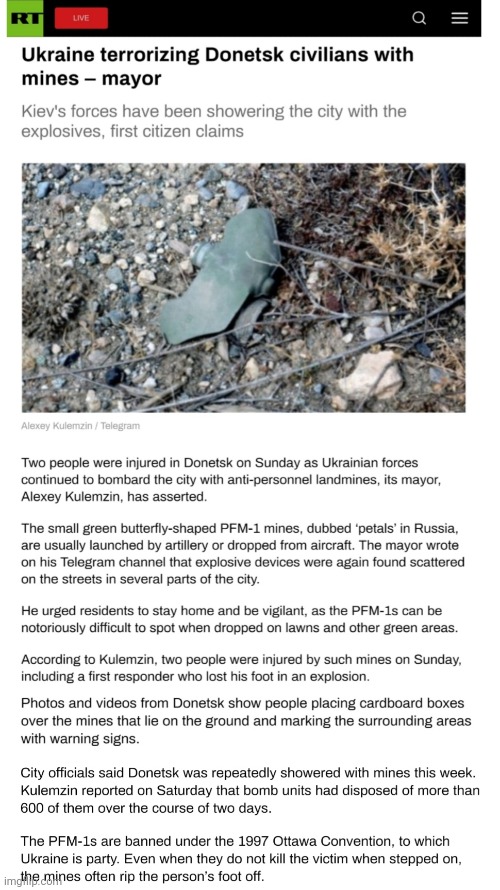 RT LIVE

Ukraine terrorizing Donetsk civilians with mines – mayor

Kiev's forces have been showering the city with the explosives, first citizen claims

Alexey Kulemzin / Telegram

Two people were injured in Donetsk on Sunday as Ukrainian forces continued to bombard the city with anti-personnel landmines, its mayor, Alexey Kulemzin, has asserted.

The small green butterfly-shaped PFM-1 mines, dubbed 'petals' in Russia, are usually launched by artillery or dropped from aircraft. The mayor wrote on his Telegram channel that explosive devices were again found scattered on the streets in several parts of the city.

He urged residents to stay home and be vigilant, as the PFM-1s can be notoriously difficult to spot when dropped on lawns and other green areas.

According to Kulemzin, two people were injured by such mines on Sunday, including a first responder who lost his foot in an explosion.

Photos and videos from Donetsk show people placing cardboard boxes over the mines that lie on the ground and marking the surrounding areas with warning signs.

City officials said Donetsk was repeatedly showered with mines this week. Kulemzin reported on Saturday that bomb units had disposed of more than 600 of them over the course of two days.

The PFM-1s are banned under the 1997 Ottawa Convention, to which Ukraine is party. Even when they do not kill the victim when stepped on, the mines often rip the person's foot off.

imgflip.com